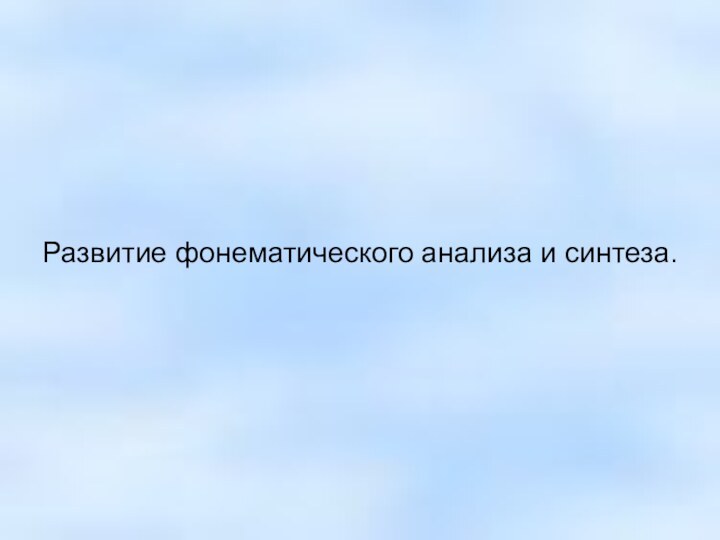 Развитие фонематического анализа и синтеза.